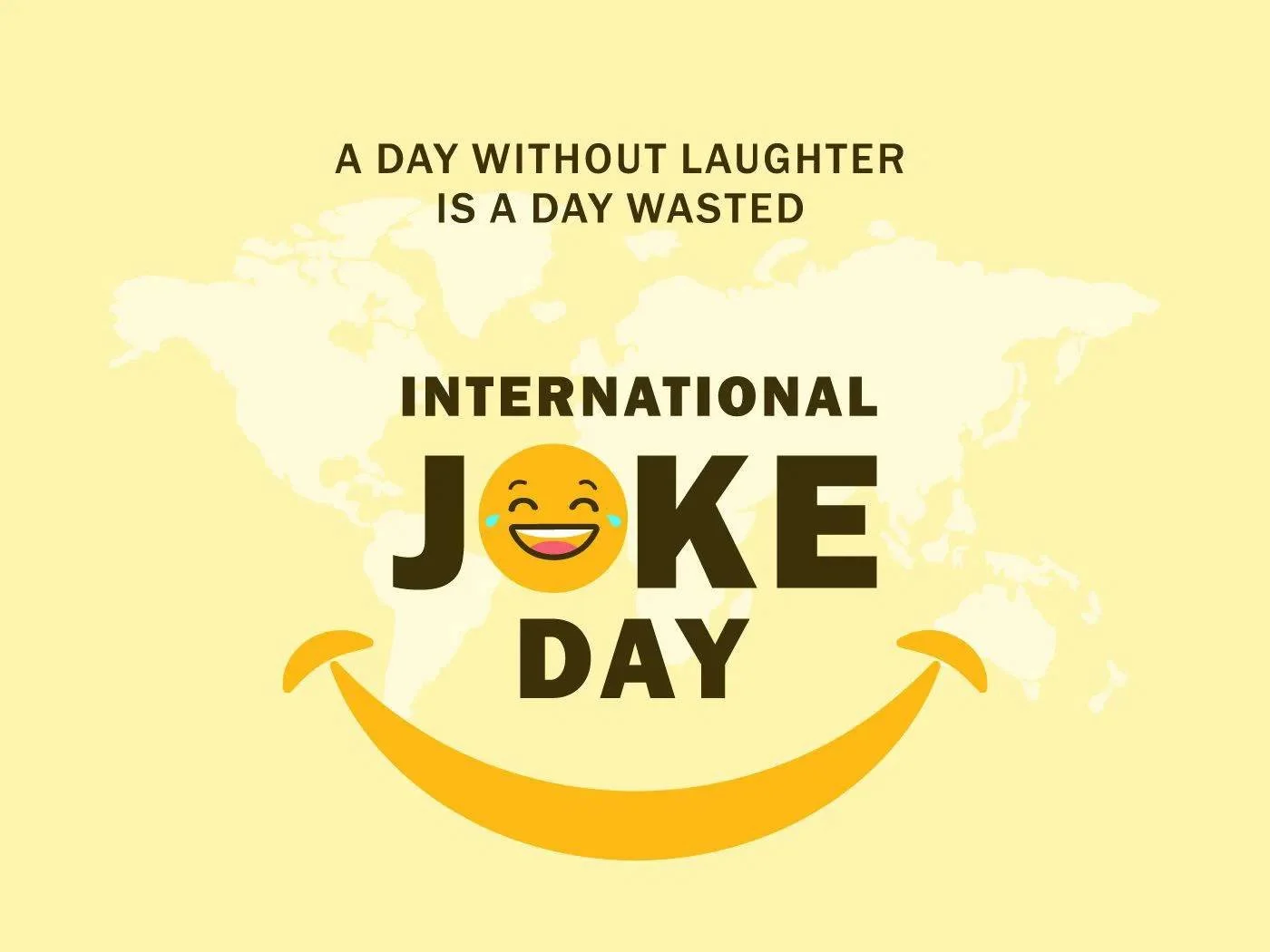 A DAY WITHOUT LAUGHTER
IS A DAY WASTED

INTERNATIONAL
JOKE
DAY